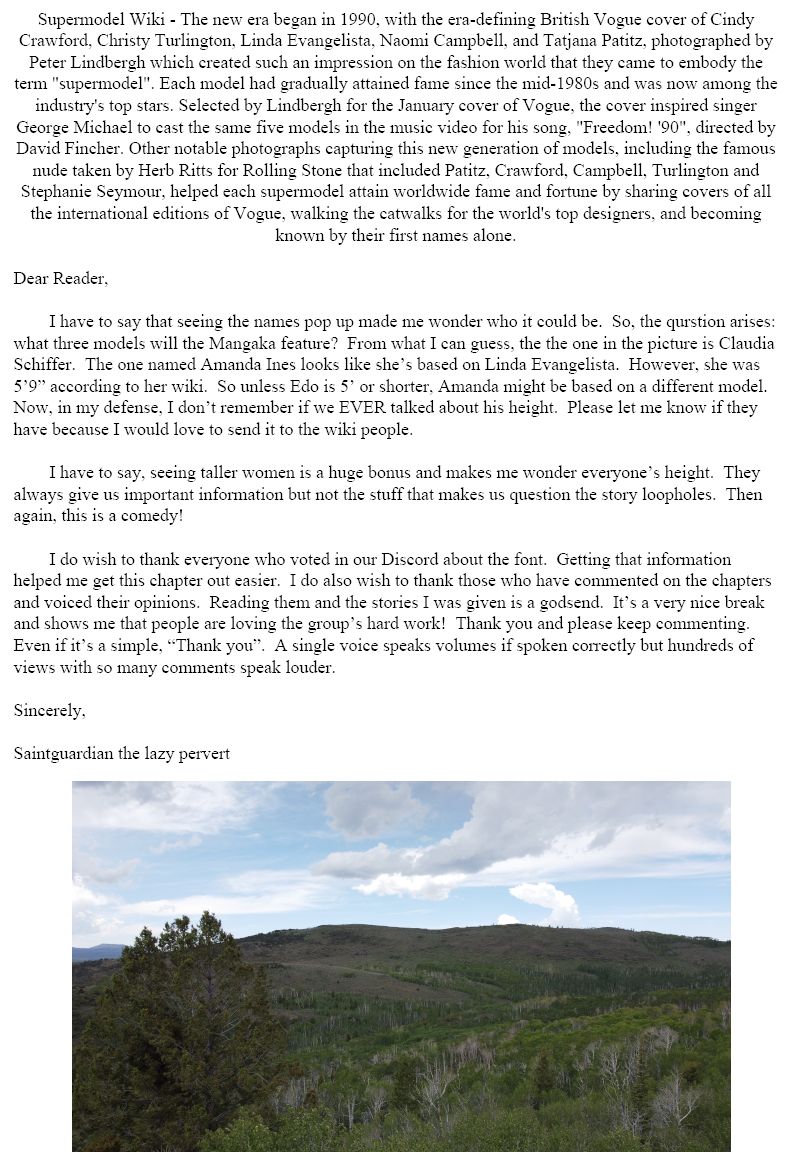 Supermodel Wiki - The new era began in 1990, with the era-defining British Vogue cover of Cindy Crawford, Christy Turlington, Linda Evangelista, Naomi Campbell, and Tatjana Patitz, photographed by Peter Lindbergh which created such an impression on the fashion world that they came to embody the term "supermodel". Each model had gradually attained fame since the mid-1980s and was now among the industry's top stars. Selected by Lindbergh for the January cover of Vogue, the cover inspired singer George Michael to cast the same five models in the music video for his song, "Freedom! '90", directed by David Fincher. Other notable photographs capturing this new generation of models, including the famous nude taken by Herb Ritts for Rolling Stone that included Patitz, Crawford, Campbell, Turlington and Stephanie Seymour, helped each supermodel attain worldwide fame and fortune by sharing covers of all the international editions of Vogue, walking the catwalks for the world's top designers, and becoming known by their first names alone.

Dear Reader,

I have to say that seeing the names pop up made me wonder who it could be. So, the qurstion arises: what three models will the Mangaka feature? From what I can guess, the the one in the picture is Claudia Schiffer. The one named Amanda Ines looks like she's based on Linda Evangelista. However, she was 5'9" according to her wiki. So unless Edo is 5' or shorter, Amanda might be based on a different model. Now, in my defense, I don't remember if we EVER talked about his height. Please let me know if they have because I would love to send it to the wiki people.

I have to say, seeing taller women is a huge bonus and makes me wonder everyone's height. They always give us important information but not the stuff that makes us question the story loopholes. Then again, this is a comedy!

I do wish to thank everyone who voted in our Discord about the font. Getting that information helped me get this chapter out easier. I do also wish to thank those who have commented on the chapters and voiced their opinions. Reading them and the stories I was given is a godsend. It's a very nice break and shows me that people are loving the group's hard work! Thank you and please keep commenting. Even if it's a simple, "Thank you". A single voice speaks volumes if spoken correctly but hundreds of views with so many comments speak louder.

Sincerely,

Saintguardian the lazy pervert